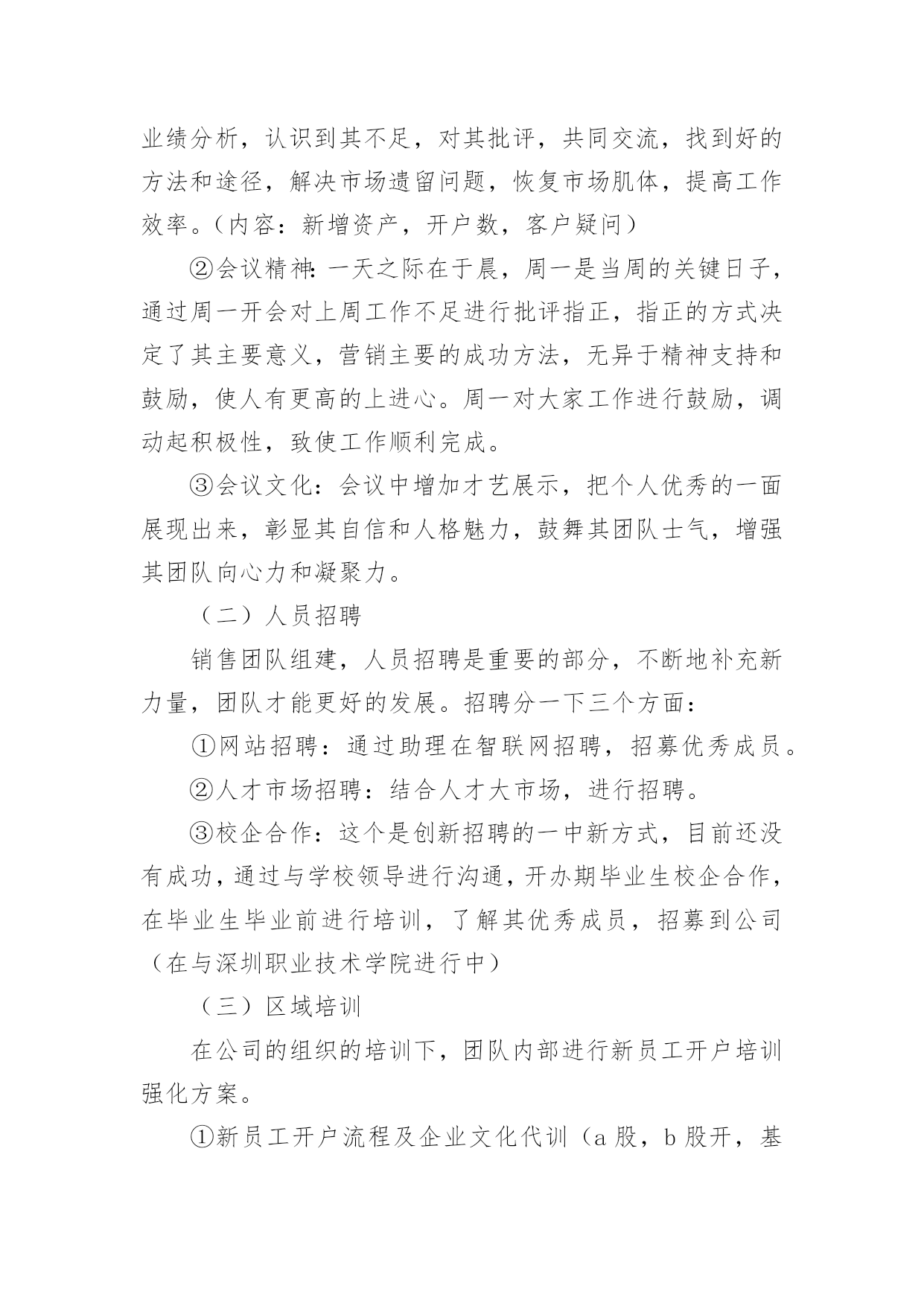 业绩分析，认识到其不足，对其批评，共同交流，找到好的方法和途径，解决市场遗留问题，恢复市场肌体，提高工作效率。（内容：新增资产，开户数，客户疑问）

②会议精神：一天之际在于晨，周一是当周的关键日子，通过周一开会对上周工作不足进行批评指正，指正的方式决定了其主要意义，营销主要的成功方法，无异于精神支持和鼓励，使人有更高的上进心。周一对大家工作进行鼓励，调动起积极性，致使工作顺利完成。

③会议文化：会议中增加才艺展示，把个人优秀的一面展现出来，彰显其自信和人格魅力，鼓舞其团队士气，增强其团队向心力和凝聚力。

（二）人员招聘

销售团队组建，人员招聘是重要的部分，不断地补充新力量，团队才能更好的发展。招聘分一下三个方面：

①网站招聘：通过助理在智联网招聘，招募优秀成员。

②人才市场招聘：结合人才大市场，进行招聘。

③校企合作：这个是创新招聘的一中新方式，目前还没有成功，通过与学校领导进行沟通，开办期毕业生校企合作，在毕业生毕业前进行培训，了解其优秀成员，招募到公司（在与深圳职业技术学院进行中）

（三）区域培训

在公司的组织的培训下，团队内部进行新员工开户培训强化方案。

①新员工开户流程及企业文化代训（a 股，b 股开，基